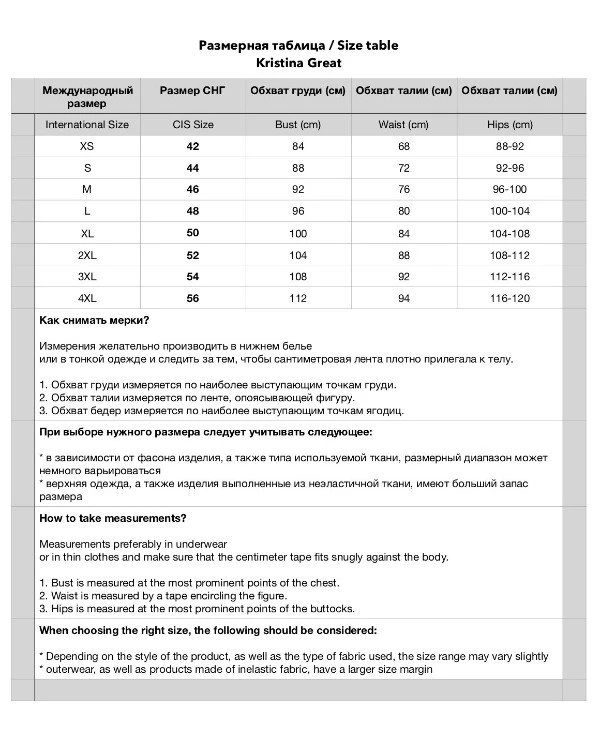 Размерная таблица / Size table
Kristina Great

| Международный размер | Размер СНГ | Обхват груди (см) | Обхват талии (см) | Обхват талии (см) |
|---|---|---|---|---|
| International Size | CIS Size | Bust (cm) | Waist (cm) | Hips (cm) |
| XS | 42 | 84 | 68 | 88-92 |
| S | 44 | 88 | 72 | 92-96 |
| M | 46 | 92 | 76 | 96-100 |
| L | 48 | 96 | 80 | 100-104 |
| XL | 50 | 100 | 84 | 104-108 |
| 2XL | 52 | 104 | 88 | 108-112 |
| 3XL | 54 | 108 | 92 | 112-116 |
| 4XL | 56 | 112 | 94 | 116-120 |

Как снимать мерки?

Измерения желательно производить в нижнем белье
или в тонкой одежде и следить за тем, чтобы сантиметровая лента плотно прилегала к телу.

1. Обхват груди измеряется по наиболее выступающим точкам груди.
2. Обхват талии измеряется по ленте, опоясывающей фигуру.
3. Обхват бедер измеряется по наиболее выступающим точкам ягодиц.

При выборе нужного размера следует учитывать следующее:

* в зависимости от фасона изделия, а также типа используемой ткани, размерный диапазон может немного варьироваться
* верхняя одежда, а также изделия выполненные из неэластичной ткани, имеют больший запас размера

How to take measurements?

Measurements preferably in underwear
or in thin clothes and make sure that the centimeter tape fits snugly against the body.

1. Bust is measured at the most prominent points of the chest.
2. Waist is measured by a tape encircling the figure.
3. Hips is measured at the most prominent points of the buttocks.

When choosing the right size, the following should be considered:

* Depending on the style of the product, as well as the type of fabric used, the size range may vary slightly
* outerwear, as well as products made of inelastic fabric, have a larger size margin